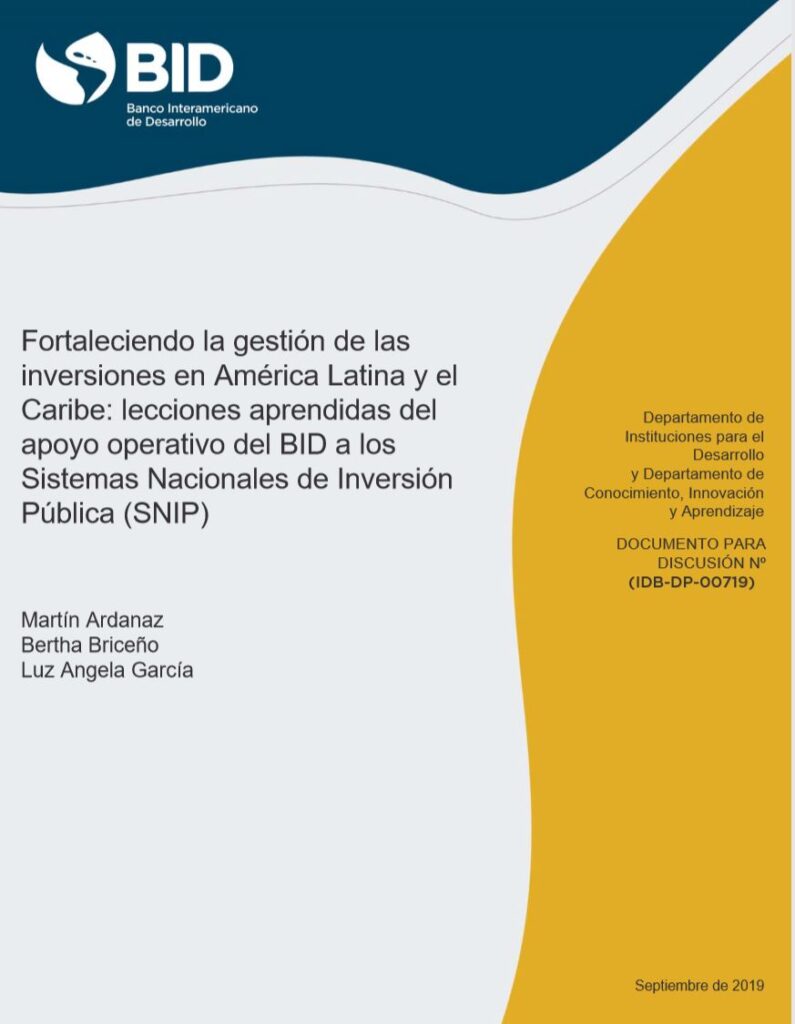 BID
Banco Interamericano de Desarrollo

Fortaleciendo la gestión de las inversiones en América Latina y el Caribe: lecciones aprendidas del apoyo operativo del BID a los Sistemas Nacionales de Inversión Pública (SNIP)

Martín Ardanaz
Bertha Briceño
Luz Angela García

Departamento de Instituciones para el Desarrollo y Departamento de Conocimiento, Innovación y Aprendizaje

DOCUMENTO PARA DISCUSIÓN Nº (IDB-DP-00719)

Septiembre de 2019